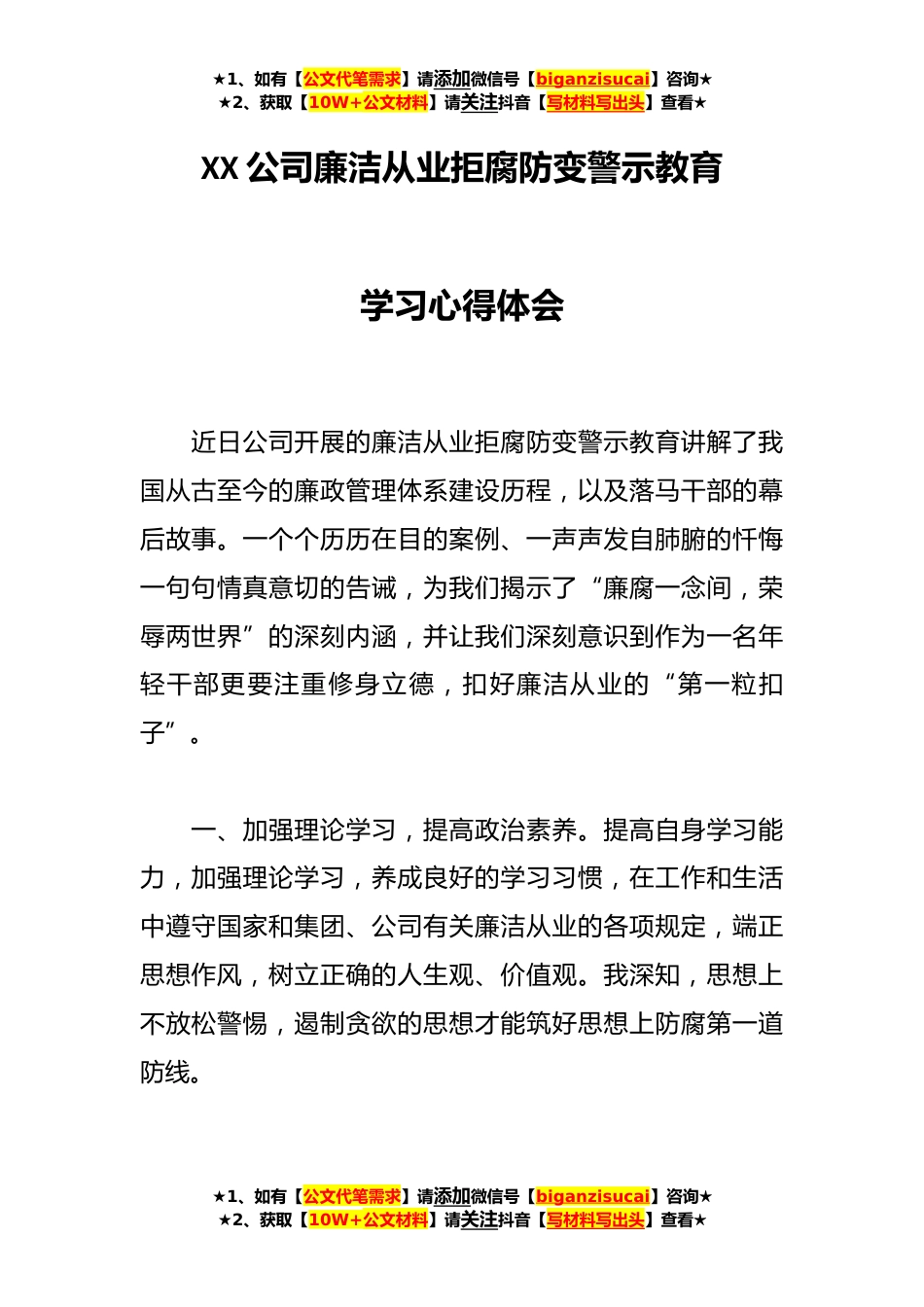 ★1、如有【公文代笔需求】请添加微信号【biganzisucai】咨询★
★2、获取【10W+公文材料】请关注抖音【写材料写出头】查看★

XX 公司廉洁从业拒腐防变警示教育

学习心得体会

近日公司开展的廉洁从业拒腐防变警示教育讲解了我国从古至今的廉政管理体系建设历程，以及落马干部的幕后故事。一个个历历在目的案例、一声声发自肺腑的忏悔一句句情真意切的告诫，为我们揭示了“廉腐一念间，荣辱两世界”的深刻内涵，并让我们深刻意识到作为一名年轻干部更要注重修身立德，扣好廉洁从业的“第一粒扣子”。

一、加强理论学习，提高政治素养。提高自身学习能力，加强理论学习，养成良好的学习习惯，在工作和生活中遵守国家和集团、公司有关廉洁从业的各项规定，端正思想作风，树立正确的人生观、价值观。我深知，思想上不放松警惕，遏制贪欲的思想才能筑好思想上防腐第一道防线。

★1、如有【公文代笔需求】请添加微信号【biganzisucai】咨询★
★2、获取【10W+公文材料】请关注抖音【写材料写出头】查看★